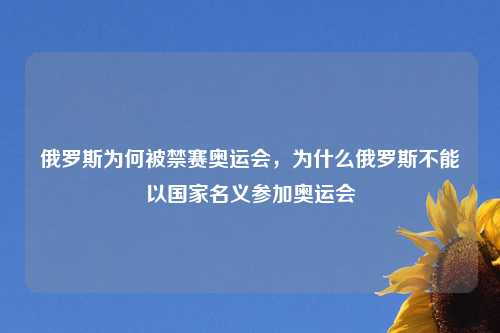 俄罗斯为何被禁赛奥运会，为什么俄罗斯不能以国家名义参加奥运会